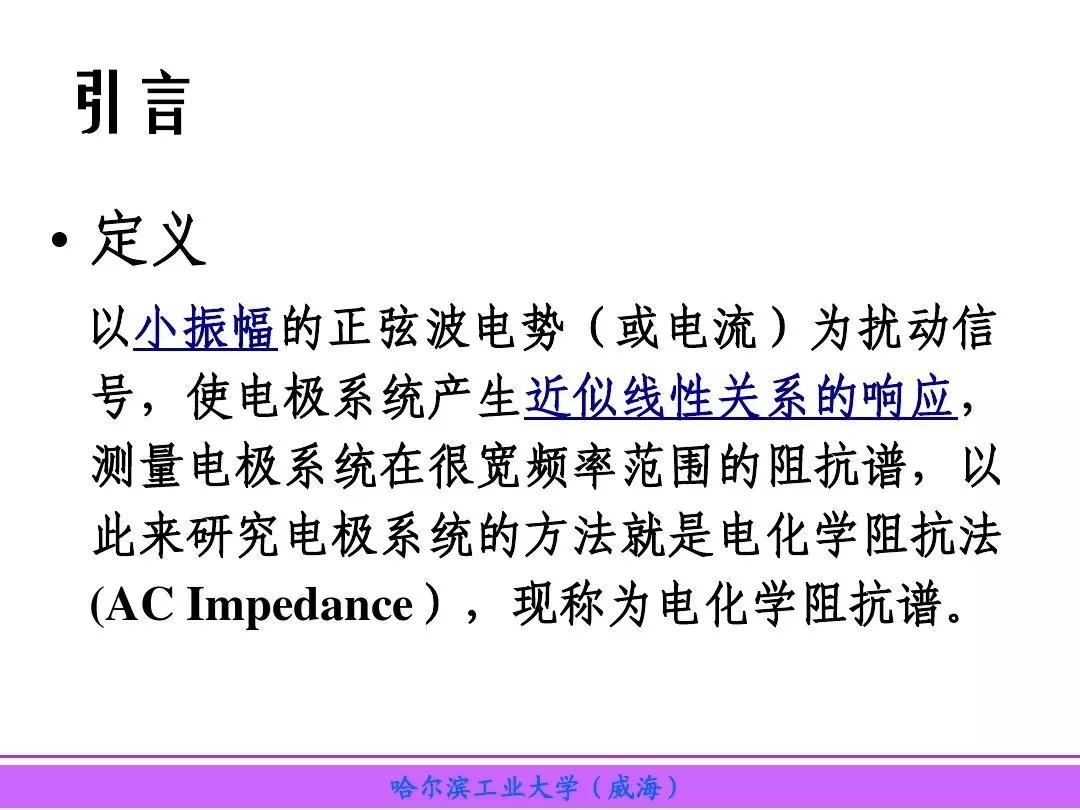 引言

• 定义

以小振幅的正弦波电势（或电流）为扰动信号，使电极系统产生近似线性关系的响应，测量电极系统在很宽频率范围的阻抗谱，以此来研究电极系统的方法就是电化学阻抗法(AC Impedance），现称为电化学阻抗谱。

哈尔滨工业大学（威海）